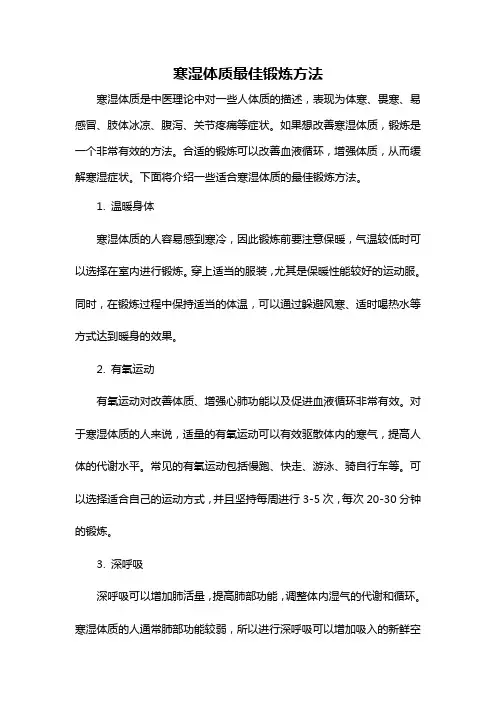 寒湿体质最佳锻炼方法

寒湿体质是中医理论中对一些人体质的描述，表现为体寒、畏寒、易感冒、肢体冰凉、腹泻、关节疼痛等症状。如果想改善寒湿体质，锻炼是一个非常有效的方法。合适的锻炼可以改善血液循环，增强体质，从而缓解寒湿症状。下面将介绍一些适合寒湿体质的最佳锻炼方法。

1. 温暖身体

寒湿体质的人容易感到寒冷，因此锻炼前要注意保暖，气温较低时可以选择在室内进行锻炼。穿上适当的服装，尤其是保暖性能较好的运动服。同时，在锻炼过程中保持适当的体温，可以通过躲避风寒、适时喝热水等方式达到暖身的效果。

2. 有氧运动

有氧运动对改善体质、增强心肺功能以及促进血液循环非常有效。对于寒湿体质的人来说，适量的有氧运动可以有效驱散体内的寒气，提高人体的代谢水平。常见的有氧运动包括慢跑、快走、游泳、骑自行车等。可以选择适合自己的运动方式，并且坚持每周进行 3-5 次，每次 20-30 分钟的锻炼。

3. 深呼吸

深呼吸可以增加肺活量，提高肺部功能，调整体内湿气的代谢和循环。寒湿体质的人通常肺部功能较弱，所以进行深呼吸可以增加吸入的新鲜空